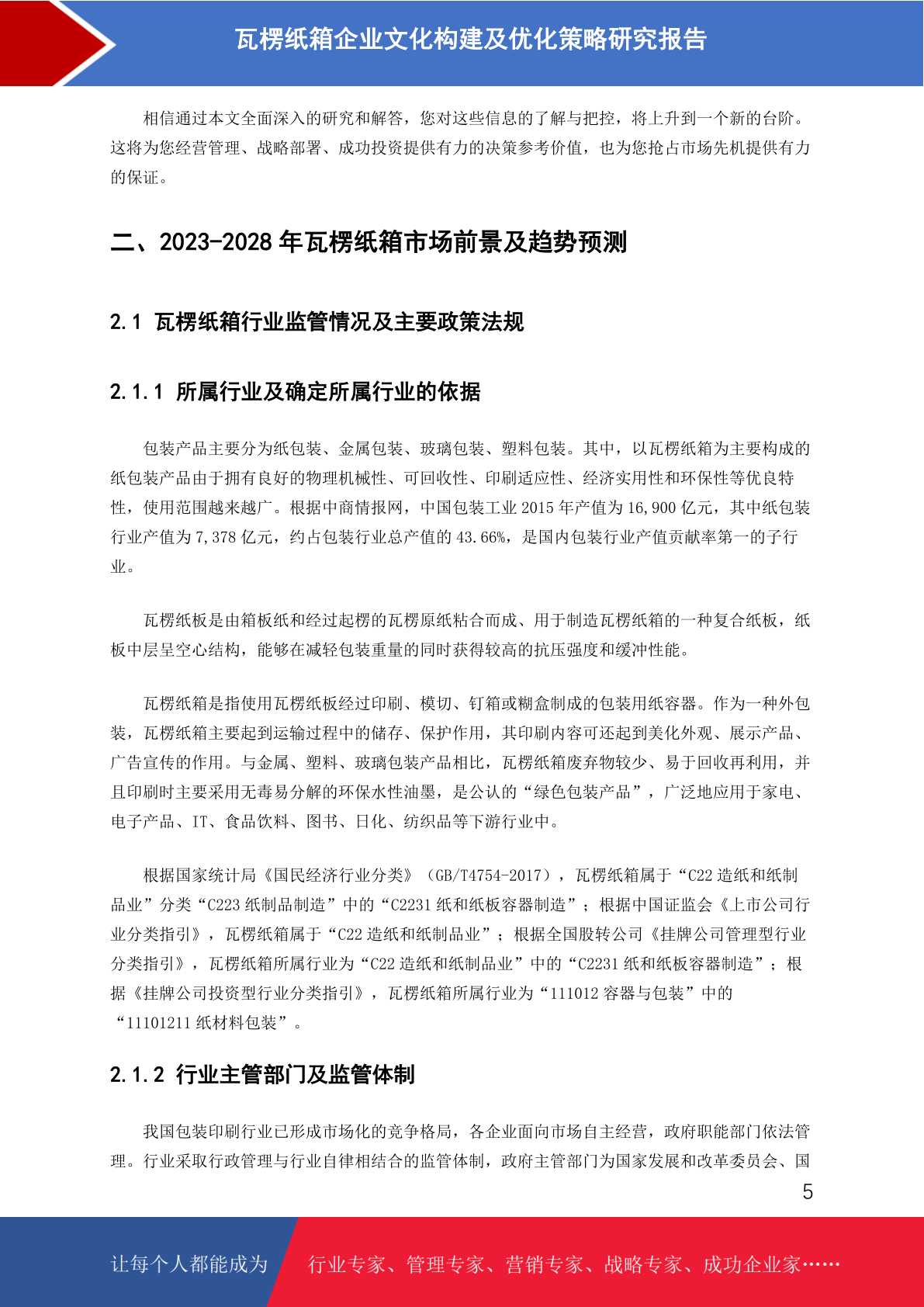 瓦楞纸箱企业文化构建及优化策略研究报告

相信通过本文全面深入的研究和解答，您对这些信息的了解与把控，将上升到一个新的台阶。这将为您经营管理、战略部署、成功投资提供有力的决策参考价值，也为您抢占市场先机提供有力的保证。

二、2023-2028 年瓦楞纸箱市场前景及趋势预测

2.1 瓦楞纸箱行业监管情况及主要政策法规

2.1.1 所属行业及确定所属行业的依据

包装产品主要分为纸包装、金属包装、玻璃包装、塑料包装。其中，以瓦楞纸箱为主要构成的纸包装产品由于拥有良好的物理机械性、可回收性、印刷适应性、经济实用性和环保性等优良特性，使用范围越来越广。根据中商情报网，中国包装工业 2015 年产值为 16,900 亿元，其中纸包装行业产值为 7,378 亿元，约占包装行业总产值的 43.66%，是国内包装行业产值贡献率第一的子行业。

瓦楞纸板是由箱板纸和经过起楞的瓦楞原纸粘合而成、用于制造瓦楞纸箱的一种复合纸板，纸板中层呈空心结构，能够在减轻包装重量的同时获得较高的抗压强度和缓冲性能。

瓦楞纸箱是指使用瓦楞纸板经过印刷、模切、钉箱或糊盒制成的包装用纸容器。作为一种外包装，瓦楞纸箱主要起到运输过程中的储存、保护作用，其印刷内容可还起到美化外观、展示产品、广告宣传的作用。与金属、塑料、玻璃包装产品相比，瓦楞纸箱废弃物较少、易于回收再利用，并且印刷时主要采用无毒易分解的环保水性油墨，是公认的“绿色包装产品”，广泛地应用于家电、电子产品、IT、食品饮料、图书、日化、纺织品等下游行业中。

根据国家统计局《国民经济行业分类》（GB/T4754-2017），瓦楞纸箱属于“C22 造纸和纸制品业”分类“C223 纸制品制造”中的“C2231 纸和纸板容器制造”；根据中国证监会《上市公司行业分类指引》，瓦楞纸箱属于“C22 造纸和纸制品业”；根据全国股转公司《挂牌公司管理型行业分类指引》，瓦楞纸箱所属行业为“C22 造纸和纸制品业”中的“C2231 纸和纸板容器制造”；根据《挂牌公司投资型行业分类指引》，瓦楞纸箱所属行业为“111012 容器与包装”中的“11101211 纸材料包装”。

2.1.2 行业主管部门及监管体制

我国包装印刷行业已形成市场化的竞争格局，各企业面向市场自主经营，政府职能部门依法管理。行业采取行政管理与行业自律相结合的监管体制，政府主管部门为国家发展和改革委员会、国

5

让每个人都能成为 行业专家、管理专家、营销专家、战略专家、成功企业家……